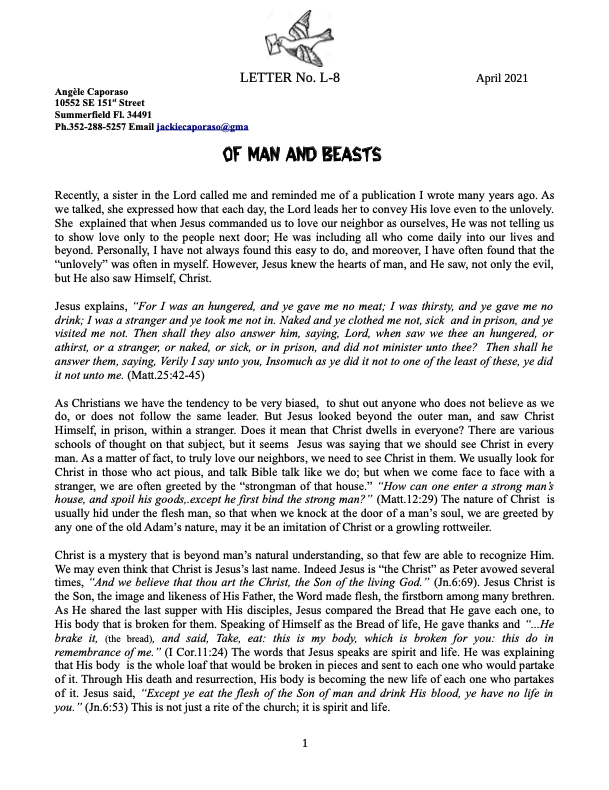 LETTER No. L-8 April 2021

Angèle Caporaso
10552 SE 151st Street
Summerfield Fl. 34491
Ph.352-288-5257 Email jackiecaporaso@gma

OF MAN AND BEASTS

Recently, a sister in the Lord called me and reminded me of a publication I wrote many years ago. As we talked, she expressed how that each day, the Lord leads her to convey His love even to the unlovely. She explained that when Jesus commanded us to love our neighbor as ourselves, He was not telling us to show love only to the people next door; He was including all who come daily into our lives and beyond. Personally, I have not always found this easy to do, and moreover, I have often found that the "unlovely" was often in myself. However, Jesus knew the hearts of man, and He saw, not only the evil, but He also saw Himself, Christ.

Jesus explains, "For I was an hungered, and ye gave me no meat; I was thirsty, and ye gave me no drink; I was a stranger and ye took me not in. Naked and ye clothed me not, sick and in prison, and ye visited me not. Then shall they also answer him, saying, Lord, when saw we thee an hungered, or athirst, or a stranger, or naked, or sick, or in prison, and did not minister unto thee? Then shall he answer them, saying, Verily I say unto you, Insomuch as ye did it not to one of the least of these, ye did it not unto me. (Matt.25:42-45)

As Christians we have the tendency to be very biased, to shut out anyone who does not believe as we do, or does not follow the same leader. But Jesus looked beyond the outer man, and saw Christ Himself, in prison, within a stranger. Does it mean that Christ dwells in everyone? There are various schools of thought on that subject, but it seems Jesus was saying that we should see Christ in every man. As a matter of fact, to truly love our neighbors, we need to see Christ in them. We usually look for Christ in those who act pious, and talk Bible talk like we do; but when we come face to face with a stranger, we are often greeted by the "strongman of that house." "How can one enter a strong man's house, and spoil his goods,.except he first bind the strong man?" (Matt.12:29) The nature of Christ is usually hid under the flesh man, so that when we knock at the door of a man's soul, we are greeted by any one of the old Adam's nature, may it be an imitation of Christ or a growling rottweiler.

Christ is a mystery that is beyond man's natural understanding, so that few are able to recognize Him. We may even think that Christ is Jesus's last name. Indeed Jesus is "the Christ" as Peter avowed several times, "And we believe that thou art the Christ, the Son of the living God." (Jn.6:69). Jesus Christ is the Son, the image and likeness of His Father, the Word made flesh, the firstborn among many brethren. As He shared the last supper with His disciples, Jesus compared the Bread that He gave each one, to His body that is broken for them. Speaking of Himself as the Bread of life, He gave thanks and "...He brake it, (the bread), and said, Take, eat: this is my body, which is broken for you: this do in remembrance of me." (I Cor.11:24) The words that Jesus speaks are spirit and life. He was explaining that His body is the whole loaf that would be broken in pieces and sent to each one who would partake of it. Through His death and resurrection, His body is becoming the new life of each one who partakes of it. Jesus said, "Except ye eat the flesh of the Son of man and drink His blood, ye have no life in you." (Jn.6:53) This is not just a rite of the church; it is spirit and life.

1